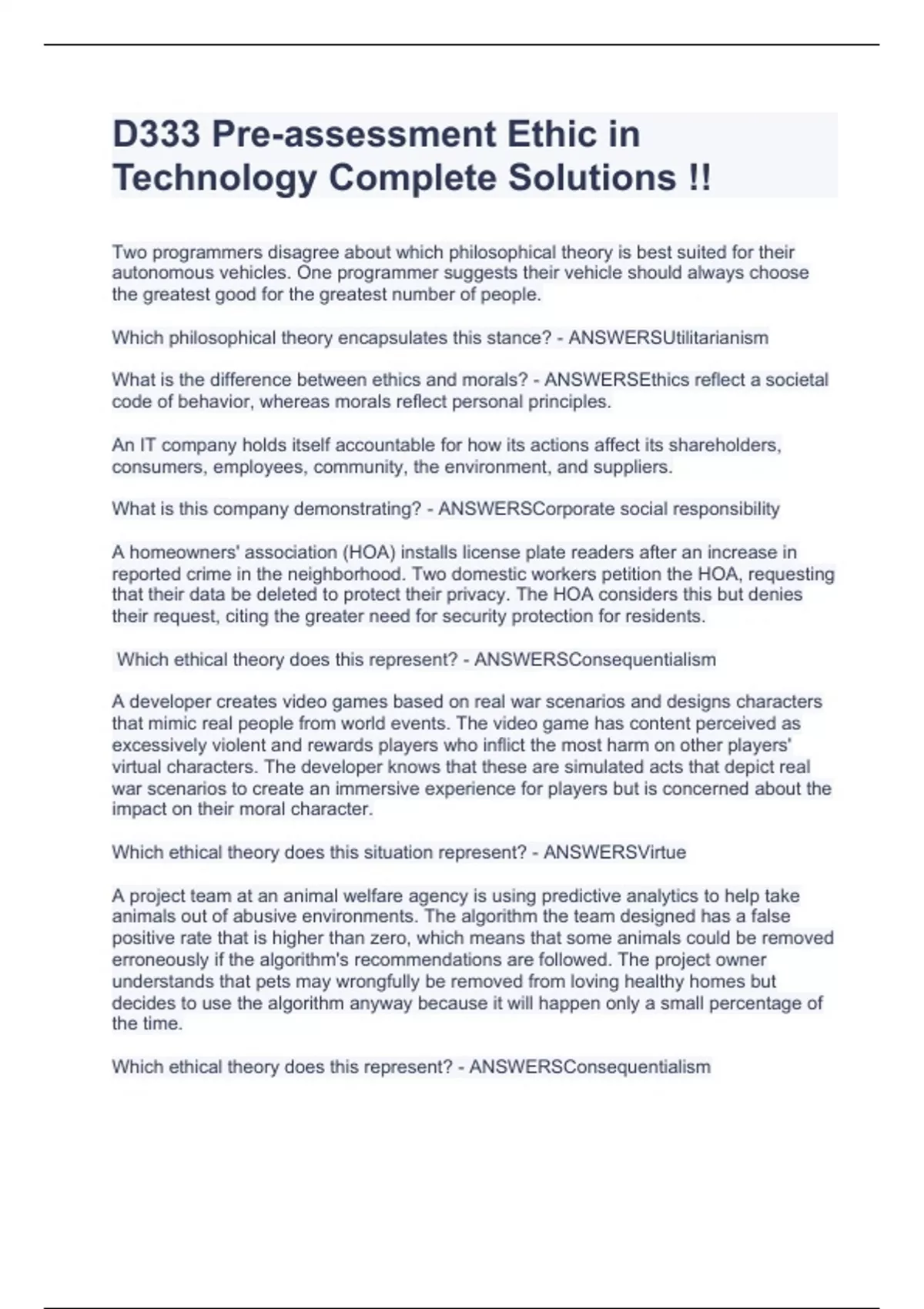 D333 Pre-assessment Ethic in Technology Complete Solutions !!

Two programmers disagree about which philosophical theory is best suited for their autonomous vehicles. One programmer suggests their vehicle should always choose the greatest good for the greatest number of people.

Which philosophical theory encapsulates this stance? - ANSWERSUtilitarianism

What is the difference between ethics and morals? - ANSWERSEthics reflect a societal code of behavior, whereas morals reflect personal principles.

An IT company holds itself accountable for how its actions affect its shareholders, consumers, employees, community, the environment, and suppliers.

What is this company demonstrating? - ANSWERSCorporate social responsibility

A homeowners' association (HOA) installs license plate readers after an increase in reported crime in the neighborhood. Two domestic workers petition the HOA, requesting that their data be deleted to protect their privacy. The HOA considers this but denies their request, citing the greater need for security protection for residents.

Which ethical theory does this represent? - ANSWERSConsequentialism

A developer creates video games based on real war scenarios and designs characters that mimic real people from world events. The video game has content perceived as excessively violent and rewards players who inflict the most harm on other players' virtual characters. The developer knows that these are simulated acts that depict real war scenarios to create an immersive experience for players but is concerned about the impact on their moral character.

Which ethical theory does this situation represent? - ANSWERSVirtue

A project team at an animal welfare agency is using predictive analytics to help take animals out of abusive environments. The algorithm the team designed has a false positive rate that is higher than zero, which means that some animals could be removed erroneously if the algorithm's recommendations are followed. The project owner understands that pets may wrongfully be removed from loving healthy homes but decides to use the algorithm anyway because it will happen only a small percentage of the time.

Which ethical theory does this represent? - ANSWERSConsequentialism